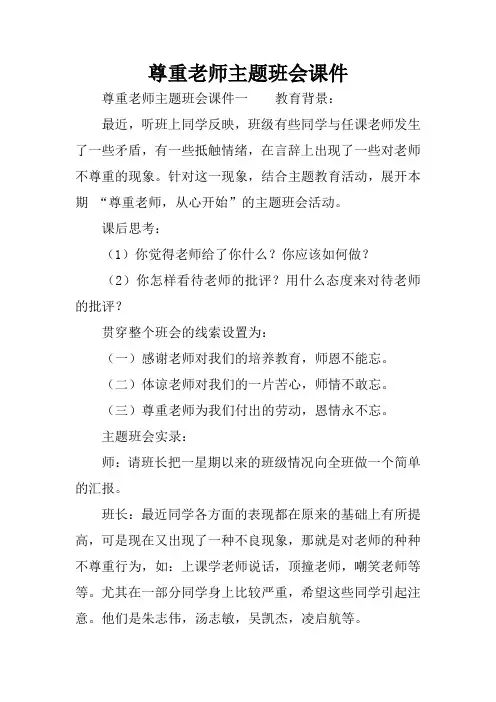 尊重老师主题班会课件

尊重老师主题班会课件一　　教育背景：

最近，听班上同学反映，班级有些同学与任课老师发生了一些矛盾，有一些抵触情绪，在言辞上出现了一些对老师不尊重的现象。针对这一现象，结合主题教育活动，展开本期 “尊重老师，从心开始”的主题班会活动。

课后思考：

（1）你觉得老师给了你什么？你应该如何做？

（2）你怎样看待老师的批评？用什么态度来对待老师的批评？

贯穿整个班会的线索设置为：

（一）感谢老师对我们的培养教育，师恩不能忘。

（二）体谅老师对我们的一片苦心，师情不敢忘。

（三）尊重老师为我们付出的劳动，恩情永不忘。

主题班会实录：

师：请班长把一星期以来的班级情况向全班做一个简单的汇报。

班长：最近同学各方面的表现都在原来的基础上有所提高，可是现在又出现了一种不良现象，那就是对老师的种种不尊重行为，如：上课学老师说话，顶撞老师，嘲笑老师等等。尤其在一部分同学身上比较严重，希望这些同学引起注意。他们是朱志伟，汤志敏，吴凯杰，凌启航等。